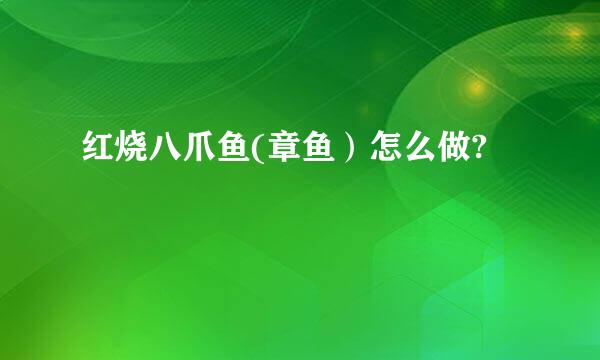 红烧八爪鱼(章鱼）怎么做?